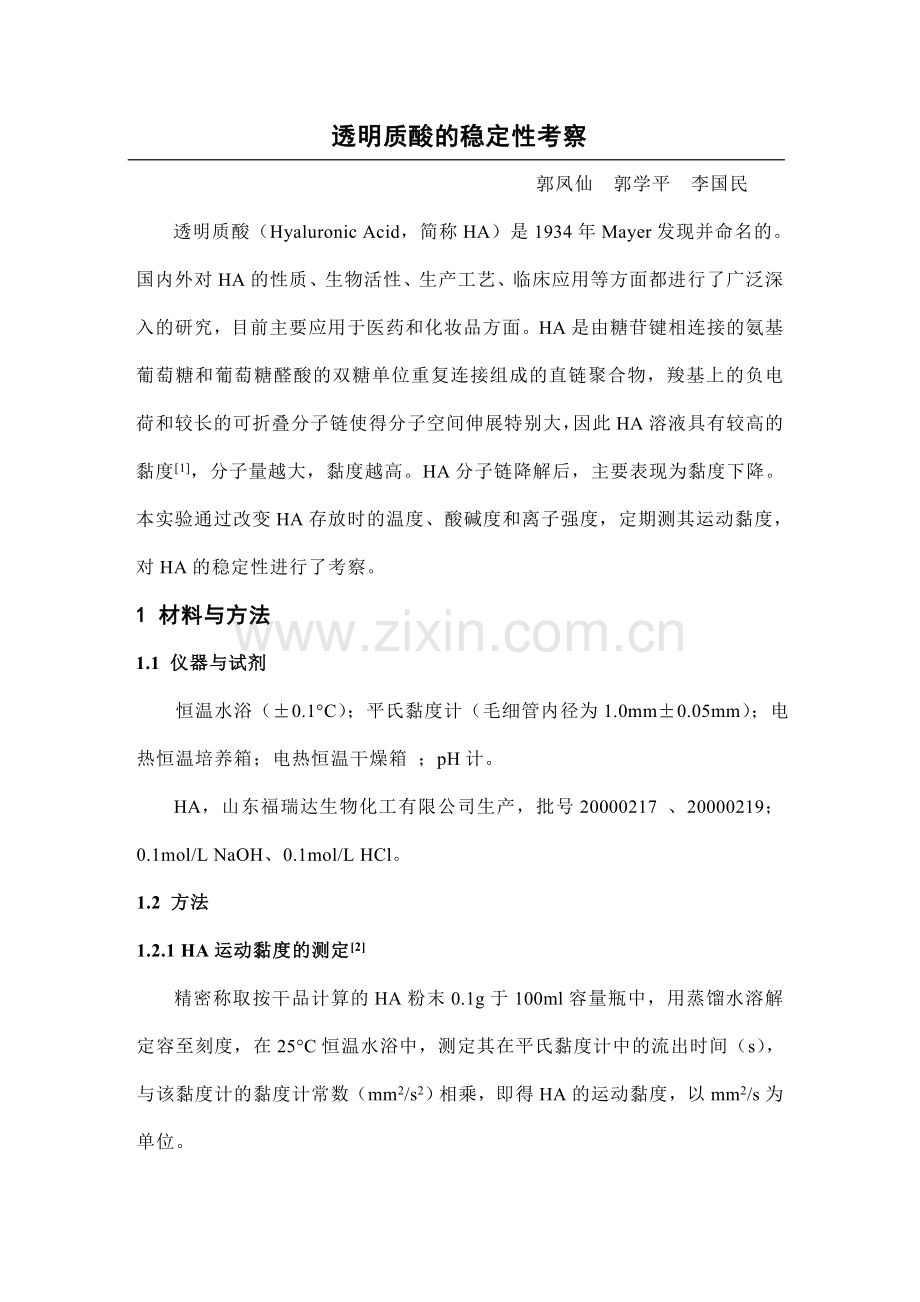 透明质酸的稳定性考察

郭凤仙　郭学平　李国民

透明质酸（Hyaluronic Acid，简称 HA）是 1934 年 Mayer 发现并命名的。国内外对 HA 的性质、生物活性、生产工艺、临床应用等方面都进行了广泛深入的研究，目前主要应用于医药和化妆品方面。HA 是由糖苷键相连接的氨基葡萄糖和葡萄糖醛酸的双糖单位重复连接组成的直链聚合物，羧基上的负电荷和较长的可折叠分子链使得分子空间伸展特别大，因此 HA 溶液具有较高的黏度$^{[1]}$，分子量越大，黏度越高。HA 分子链降解后，主要表现为黏度下降。本实验通过改变 HA 存放时的温度、酸碱度和离子强度，定期测其运动黏度，对 HA 的稳定性进行了考察。

1 材料与方法

www.zixin.com.cn

1.1 仪器与试剂

恒温水浴（±0.1°C）；平氏黏度计（毛细管内径为 1.0mm±0.05mm）；电热恒温培养箱；电热恒温干燥箱 ；pH 计。

HA，山东福瑞达生物化工有限公司生产，批号 20000217 、20000219；0.1mol/L NaOH、0.1mol/L HCl。

1.2 方法

1.2.1 HA 运动黏度的测定$^{[2]}$

精密称取按干品计算的 HA 粉末 0.1g 于 100ml 容量瓶中，用蒸馏水溶解定容至刻度，在 25°C 恒温水浴中，测定其在平氏黏度计中的流出时间（s），与该黏度计的黏度计常数（$mm^2/s^2$）相乘，即得 HA 的运动黏度，以 $mm^2/s$ 为单位。